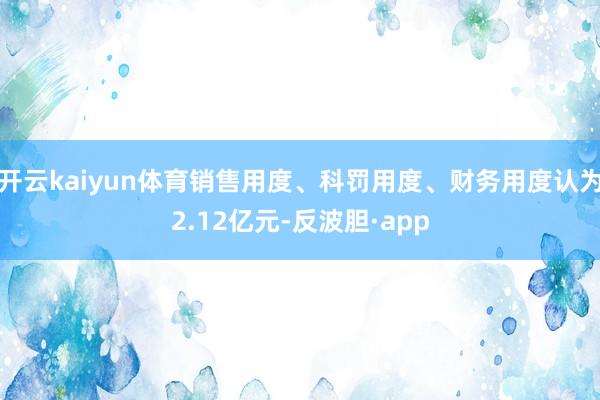 开云kaiyun体育销售用度、科罚用度、财务用度认为2.12亿元-反波胆·app